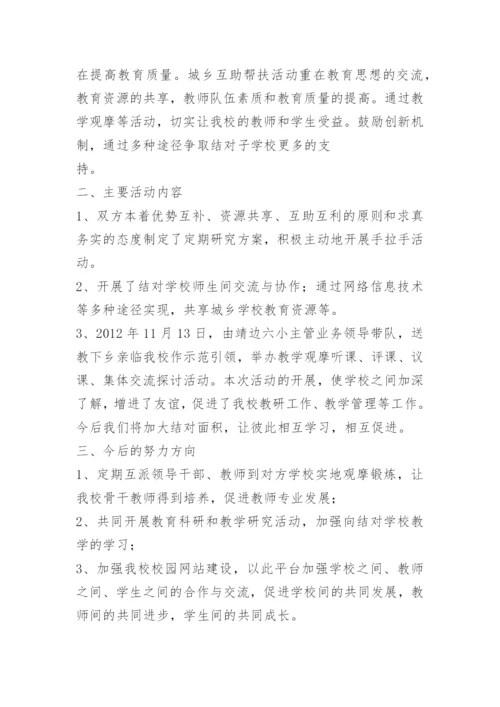 在提高教育质量。城乡互助帮扶活动重在教育思想的交流，教育资源的共享，教师队伍素质和教育质量的提高。通过教学观摩等活动，切实让我校的教师和学生受益。鼓励创新机制，通过多种途径争取结对子学校更多的支持。

二、主要活动内容

1、双方本着优势互补、资源共享、互助互利的原则和求真务实的态度制定了定期研究方案，积极主动地开展手拉手活动。

2、开展了结对学校师生间交流与协作；通过网络信息技术等多种途径实现，共享城乡学校教育资源等。

3、2012 年 11 月 13 日，由靖边六小主管业务领导带队，送教下乡亲临我校作示范引领，举办教学观摩听课、评课、议课、集体交流探讨活动。本次活动的开展，使学校之间加深了解，增进了友谊，促进了我校教研工作、教学管理等工作。今后我们将加大结对面积，让彼此相互学习，相互促进。

三、今后的努力方向

1、定期互派领导干部、教师到对方学校实地观摩锻炼，让我校骨干教师得到培养，促进教师专业发展；

2、共同开展教育科研和教学研究活动，加强向结对学校教学的学习；

3、加强我校校园网站建设，以此平台加强学校之间、教师之间、学生之间的合作与交流，促进学校间的共同发展，教师间的共同进步，学生间的共同成长。